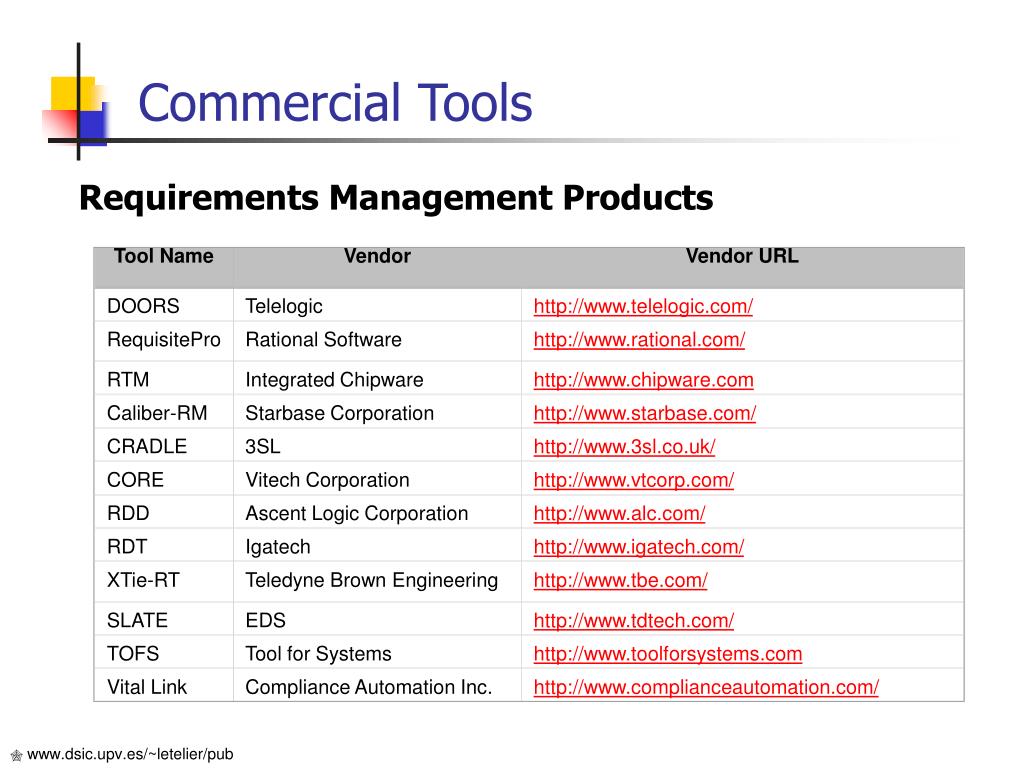 Commercial Tools

Requirements Management Products

| Tool Name | Vendor | Vendor URL |
|---|---|---|
| DOORS | Telelogic | http://www.telelogic.com/ |
| RequisitePro | Rational Software | http://www.rational.com/ |
| RTM | Integrated Chipware | http://www.chipware.com |
| Caliber-RM | Starbase Corporation | http://www.starbase.com/ |
| CRADLE | 3SL | http://www.3sl.co.uk/ |
| CORE | Vitech Corporation | http://www.vtcorp.com/ |
| RDD | Ascent Logic Corporation | http://www.alc.com/ |
| RDT | Igatech | http://www.igatech.com/ |
| XTie-RT | Teledyne Brown Engineering | http://www.tbe.com/ |
| SLATE | EDS | http://www.tdtech.com/ |
| TOFS | Tool for Systems | http://www.toolforsystems.com |
| Vital Link | Compliance Automation Inc. | http://www.complianceautomation.com/ |

www.dsic.upv.es/~letelier/pub